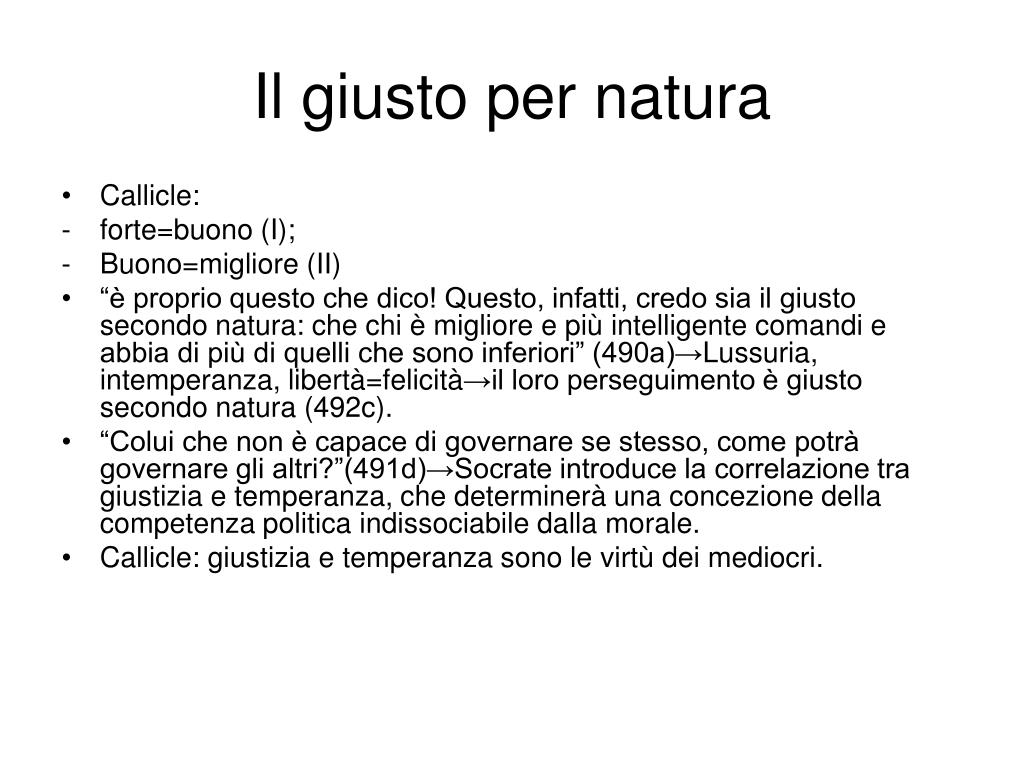 Il giusto per natura

• Callicle:
- forte=buono (I);
- Buono=migliore (II)
• “è proprio questo che dico! Questo, infatti, credo sia il giusto secondo natura: che chi è migliore e più intelligente comandi e abbia di più di quelli che sono inferiori” (490a)→Lussuria, intemperanza, libertà=felicità→il loro perseguimento è giusto secondo natura (492c).
• “Colui che non è capace di governare se stesso, come potrà governare gli altri?”(491d)→Socrate introduce la correlazione tra giustizia e temperanza, che determinerà una concezione della competenza politica indissociabile dalla morale.
• Callicle: giustizia e temperanza sono le virtù dei mediocri.